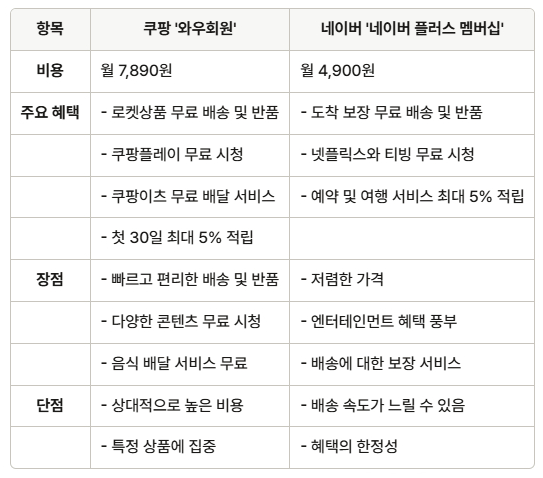 | 항목 | 쿠팡 '와우회원' | 네이버 '네이버 플러스 멤버십' |
|---|---|---|
| 비용 | 월 7,890원 | 월 4,900원 |
| 주요 혜택 | - 로켓상품 무료 배송 및 반품 | - 도착 보장 무료 배송 및 반품 |
| | - 쿠팡플레이 무료 시청 | - 넷플릭스와 티빙 무료 시청 |
| | - 쿠팡이츠 무료 배달 서비스 | - 예약 및 여행 서비스 최대 5% 적립 |
| | - 첫 30일 최대 5% 적립 | |
| 장점 | - 빠르고 편리한 배송 및 반품 | - 저렴한 가격 |
| | - 다양한 콘텐츠 무료 시청 | - 엔터테인먼트 혜택 풍부 |
| | - 음식 배달 서비스 무료 | - 배송에 대한 보장 서비스 |
| 단점 | - 상대적으로 높은 비용 | - 배송 속도가 느릴 수 있음 |
| | - 특정 상품에 집중 | - 혜택의 한정성 |